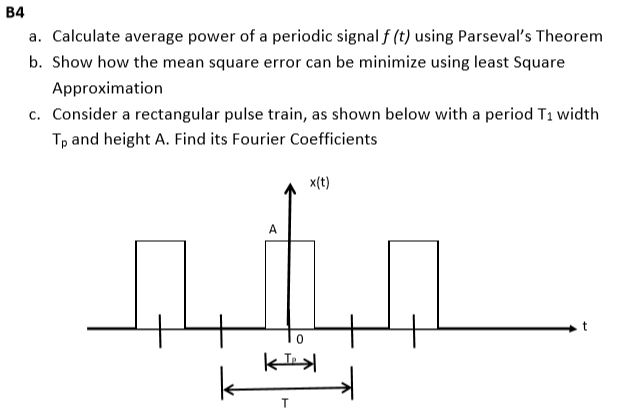 B4

a. Calculate average power of a periodic signal $f(t)$ using Parseval's Theorem

b. Show how the mean square error can be minimize using least Square Approximation

c. Consider a rectangular pulse train, as shown below with a period $T_1$ width $T_p$ and height A. Find its Fourier Coefficients

x(t)

A

t

0

$T_P$

T